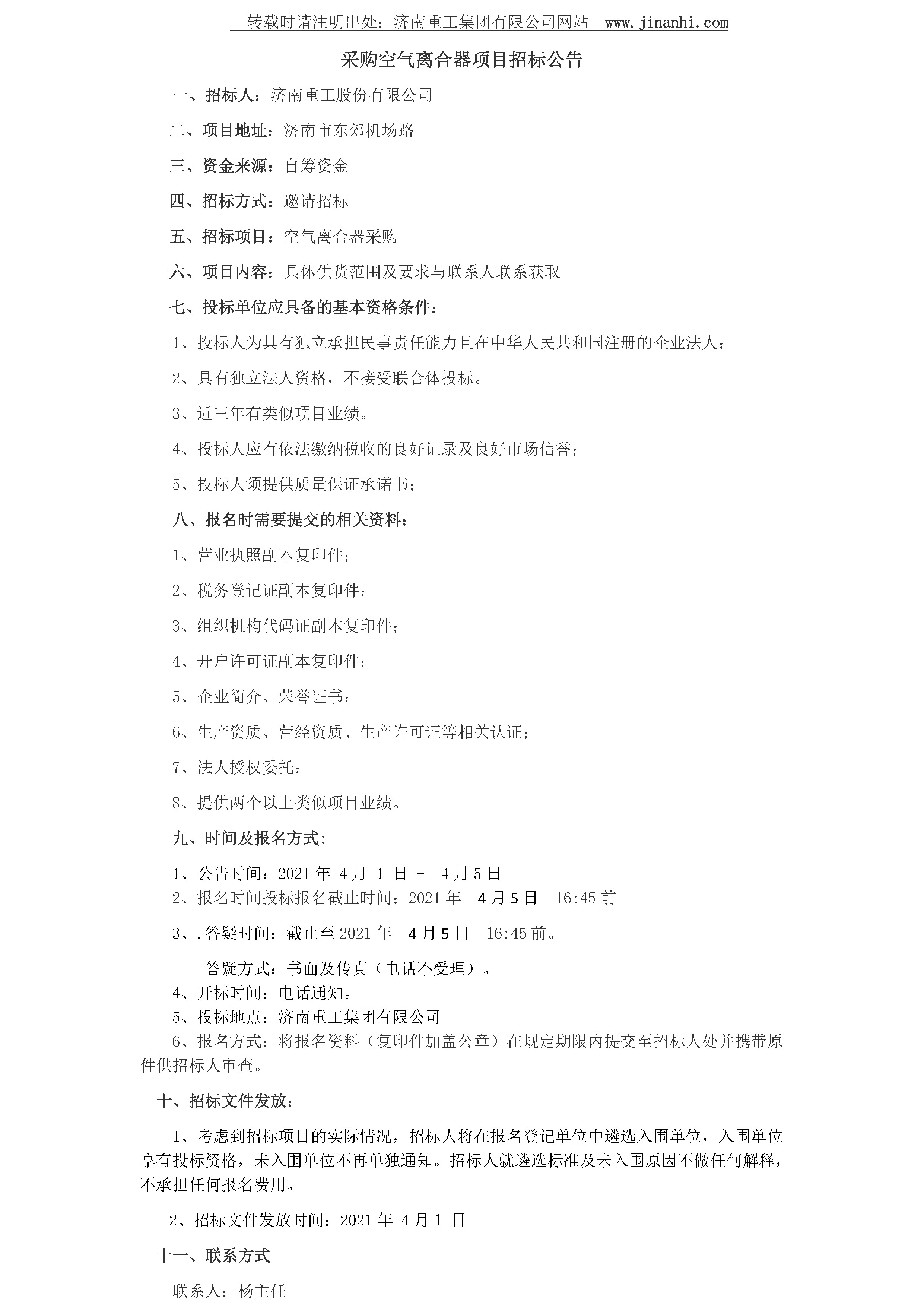 转载时请注明出处：济南重工集团有限公司网站　www.jinanhi.com

采购空气离合器项目招标公告

一、招标人：济南重工股份有限公司

二、项目地址：济南市东郊机场路

三、资金来源：自筹资金

四、招标方式：邀请招标

五、招标项目：空气离合器采购

六、项目内容：具体供货范围及要求与联系人联系获取

七、投标单位应具备的基本资格条件：

1、投标人为具有独立承担民事责任能力且在中华人民共和国注册的企业法人；

2、具有独立法人资格，不接受联合体投标。

3、近三年有类似项目业绩。

4、投标人应有依法缴纳税收的良好记录及良好市场信誉；

5、投标人须提供质量保证承诺书；

八、报名时需要提交的相关资料：

1、营业执照副本复印件；

2、税务登记证副本复印件；

3、组织机构代码证副本复印件；

4、开户许可证副本复印件；

5、企业简介、荣誉证书；

6、生产资质、营经资质、生产许可证等相关认证；

7、法人授权委托；

8、提供两个以上类似项目业绩。

九、时间及报名方式：

1、公告时间：2021 年 4 月 1 日 - 4 月 5 日
2、报名时间投标报名截止时间：2021 年 4 月 5 日 16:45 前

3、.答疑时间：截止至 2021 年 4 月 5 日 16:45 前。

答疑方式：书面及传真（电话不受理）。
4、开标时间：电话通知。
5、投标地点：济南重工集团有限公司
6、报名方式：将报名资料（复印件加盖公章）在规定期限内提交至招标人处并携带原件供招标人审查。

十、招标文件发放：

1、考虑到招标项目的实际情况，招标人将在报名登记单位中遴选入围单位，入围单位享有投标资格，未入围单位不再单独通知。招标人就遴选标准及未入围原因不做任何解释，不承担任何报名费用。

2、招标文件发放时间：2021 年 4 月 1 日

十一、联系方式

联系人：杨主任